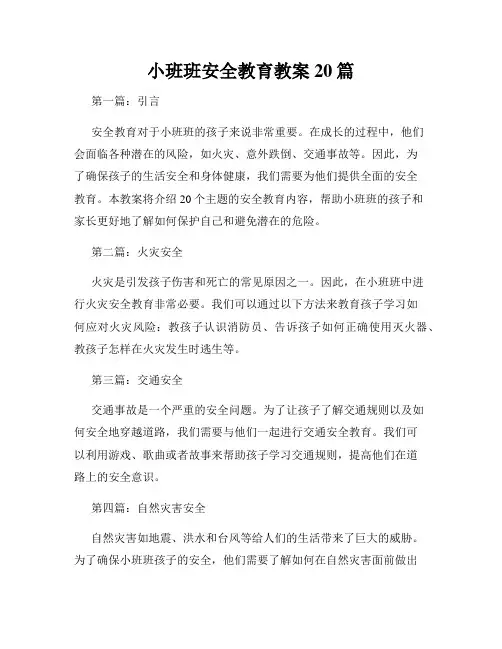 小班班安全教育教案 20 篇

第一篇：引言

安全教育对于小班班的孩子来说非常重要。在成长的过程中，他们会面临各种潜在的风险，如火灾、意外跌倒、交通事故等。因此，为了确保孩子的生活安全和身体健康，我们需要为他们提供全面的安全教育。本教案将介绍 20 个主题的安全教育内容，帮助小班班的孩子和家长更好地了解如何保护自己和避免潜在的危险。

第二篇：火灾安全

火灾是引发孩子伤害和死亡的常见原因之一。因此，在小班班中进行火灾安全教育非常必要。我们可以通过以下方法来教育孩子学习如何应对火灾风险：教孩子认识消防员、告诉孩子如何正确使用灭火器、教孩子怎样在火灾发生时逃生等。

第三篇：交通安全

交通事故是一个严重的安全问题。为了让孩子了解交通规则以及如何安全地穿越道路，我们需要与他们一起进行交通安全教育。我们可以利用游戏、歌曲或者故事来帮助孩子学习交通规则，提高他们在道路上的安全意识。

第四篇：自然灾害安全

自然灾害如地震、洪水和台风等给人们的生活带来了巨大的威胁。为了确保小班班孩子的安全，他们需要了解如何在自然灾害面前做出